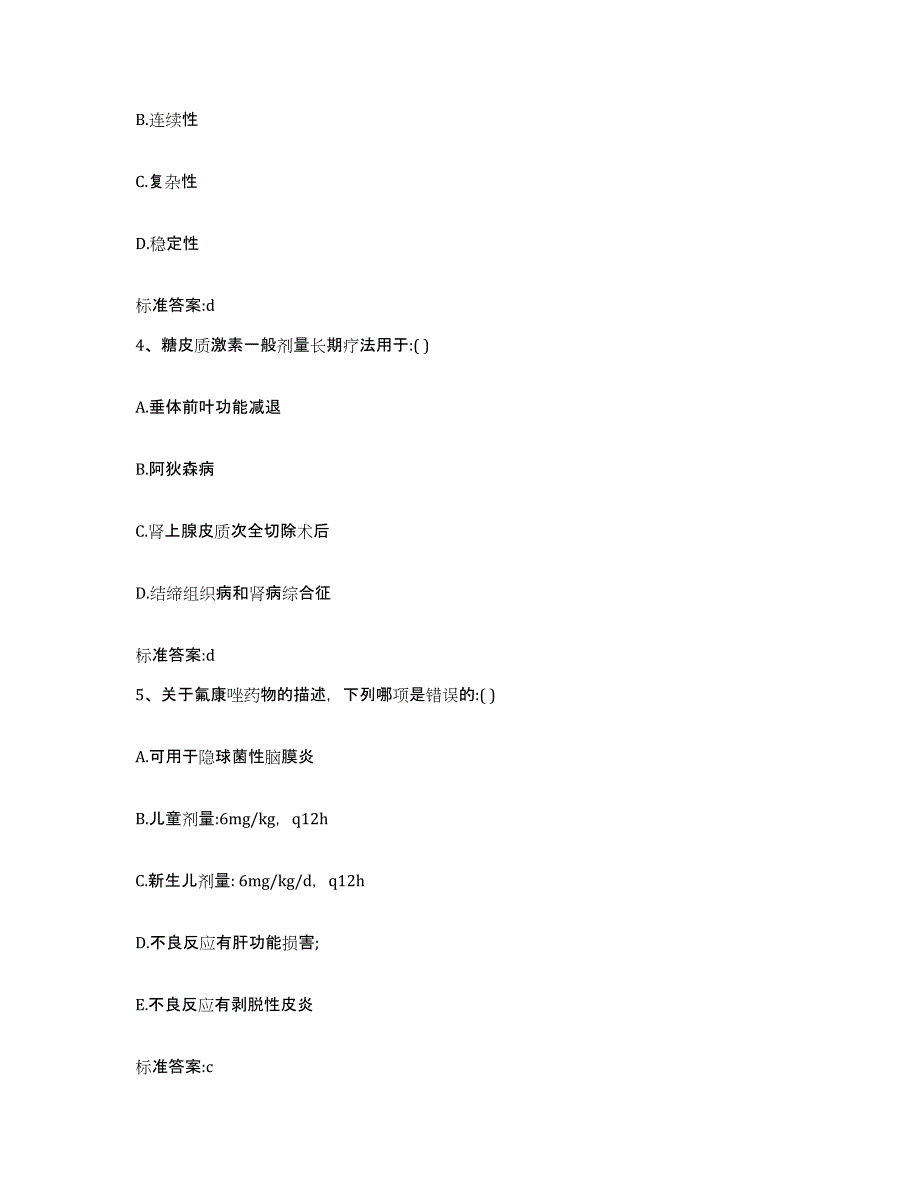 B.连续性

C.复杂性

D.稳定性

标准答案:d

4、糖皮质激素一般剂量长期疗法用于:( )

A.垂体前叶功能减退

B.阿狄森病

C.肾上腺皮质次全切除术后

D.结缔组织病和肾病综合征

标准答案:d

5、关于氟康唑药物的描述，下列哪项是错误的:( )

A.可用于隐球菌性脑膜炎

B.儿童剂量:6mg/kg，q12h

C.新生儿剂量: 6mg/kg/d，q12h

D.不良反应有肝功能损害;

E.不良反应有剥脱性皮炎

标准答案:c